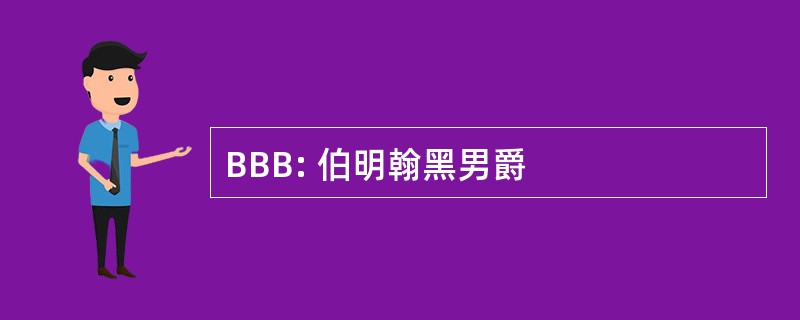 BBB: 伯明翰黑男爵